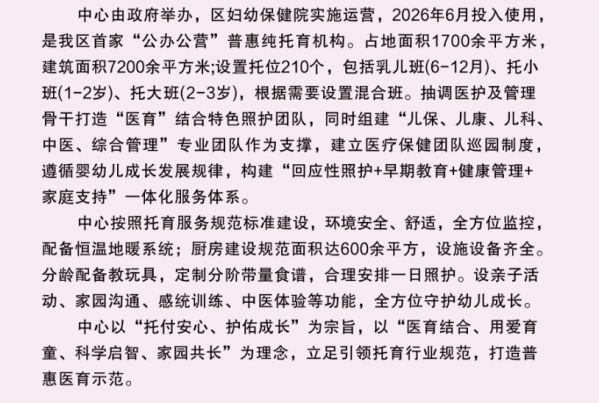 中心由政府举办，区妇幼保健院实施运营，2026年6月投入使用，是我区首家“公办公营”普惠纯托育机构。占地面积1700余平方米，建筑面积7200余平方米;设置托位210个，包括乳儿班(6-12月)、托小班(1-2岁)、托大班(2-3岁)，根据需要设置混合班。抽调医护及管理骨干打造“医育”结合特色照护团队，同时组建“儿保、儿康、儿科、中医、综合管理”专业团队作为支撑，建立医疗保健团队巡园制度，遵循婴幼儿成长发展规律，构建“回应性照护+早期教育+健康管理+家庭支持”一体化服务体系。

中心按照托育服务规范标准建设，环境安全、舒适，全方位监控，配备恒温地暖系统；厨房建设规范面积达600余平方，设施设备齐全。分龄配备教玩具，定制分阶带量食谱，合理安排一日照护。设亲子活动、家园沟通、感统训练、中医体验等功能，全方位守护幼儿成长。

中心以“托付安心、护佑成长”为宗旨，以“医育结合、用爱育童、科学启智、家园共长”为理念，立足引领托育行业规范，打造普惠医育示范。